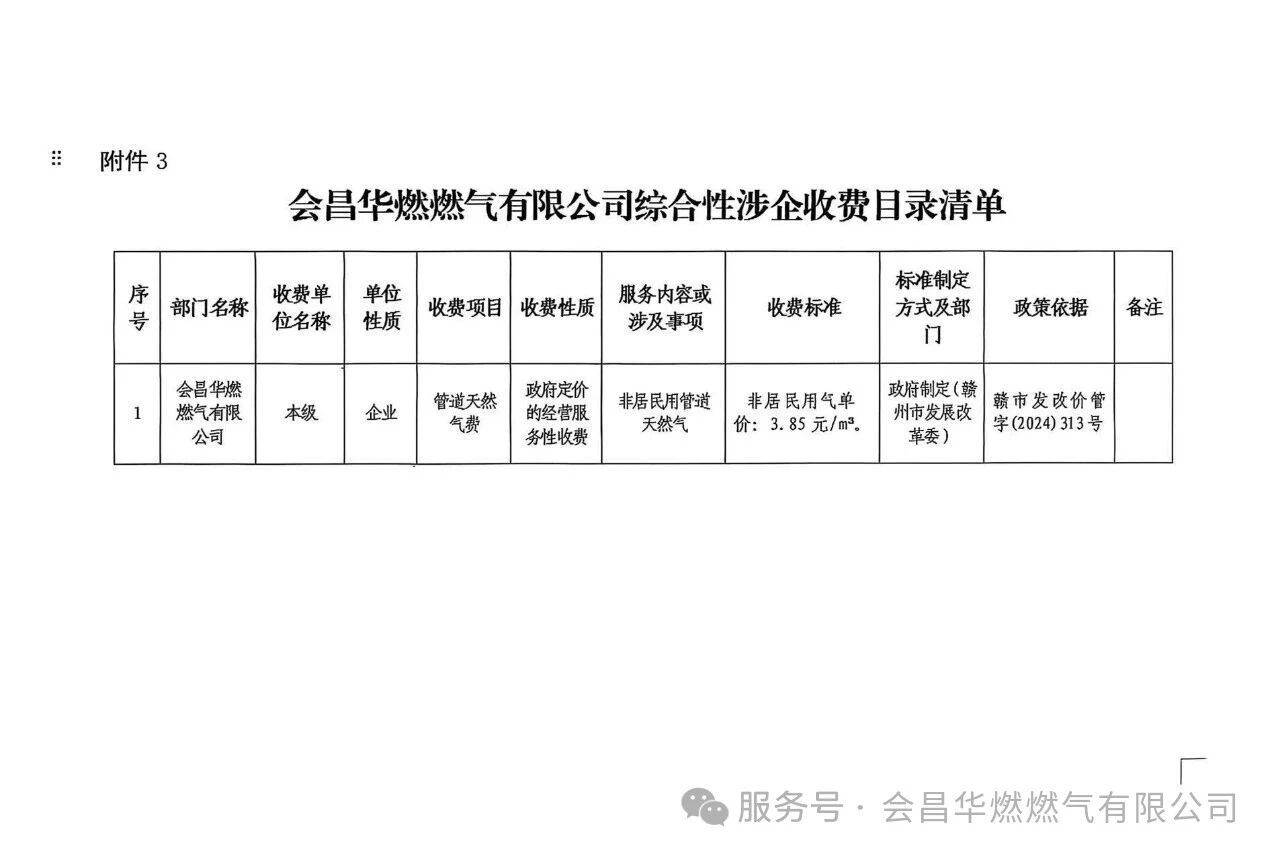 附件3

会昌华燃燃气有限公司综合性涉企收费目录清单

| 序号 | 部门名称 | 收费单位名称 | 单位性质 | 收费项目 | 收费性质 | 服务内容或涉及事项 | 收费标准 | 标准制定方式及部门 | 政策依据 | 备注 |
|---|---|---|---|---|---|---|---|---|---|---|
| 1 | 会昌华燃燃气有限公司 | 本级 | 企业 | 管道天然气费 | 政府定价的经营服务性收费 | 非居民用管道天然气 | 非居民用气单价：3.85元/m³。 | 政府制定（赣州市发展改革委） | 赣市发改价管字(2024)313号 |  |

服务号 · 会昌华燃燃气有限公司